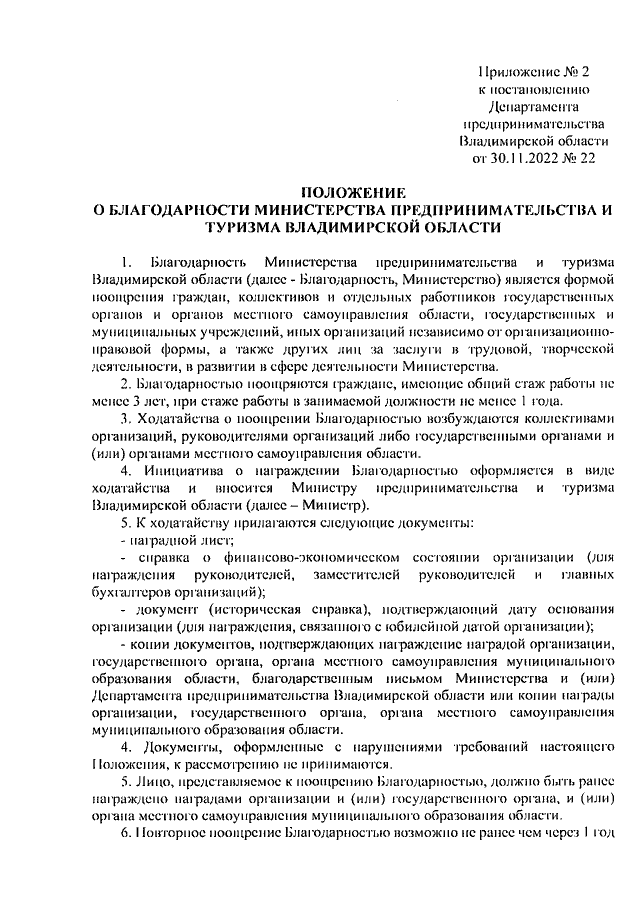 Приложение № 2
к постановлению
Департамента
предпринимательства
Владимирской области
от 30.11.2022 № 22

ПОЛОЖЕНИЕ
О БЛАГОДАРНОСТИ МИНИСТЕРСТВА ПРЕДПРИНИМАТЕЛЬСТВА И ТУРИЗМА ВЛАДИМИРСКОЙ ОБЛАСТИ

1. Благодарность Министерства предпринимательства и туризма Владимирской области (далее - Благодарность, Министерство) является формой поощрения граждан, коллективов и отдельных работников государственных органов и органов местного самоуправления области, государственных и муниципальных учреждений, иных организаций независимо от организационно-правовой формы, а также других лиц за заслуги в трудовой, творческой деятельности, в развитии в сфере деятельности Министерства.

2. Благодарностью поощряются граждане, имеющие общий стаж работы не менее 3 лет, при стаже работы в занимаемой должности не менее 1 года.

3. Ходатайства о поощрении Благодарностью возбуждаются коллективами организаций, руководителями организаций либо государственными органами и (или) органами местного самоуправления области.

4. Инициатива о награждении Благодарностью оформляется в виде ходатайства и вносится Министру предпринимательства и туризма Владимирской области (далее – Министр).

5. К ходатайству прилагаются следующие документы:

- наградной лист;

- справка о финансово-экономическом состоянии организации (для награждения руководителей, заместителей руководителей и главных бухгалтеров организаций);

- документ (историческая справка), подтверждающий дату основания организации (для награждения, связанного с юбилейной датой организации);

- копии документов, подтверждающих награждение наградой организации, государственного органа, органа местного самоуправления муниципального образования области, благодарственным письмом Министерства и (или) Департамента предпринимательства Владимирской области или копии награды организации, государственного органа, органа местного самоуправления муниципального образования области.

4. Документы, оформленные с нарушениями требований настоящего Положения, к рассмотрению не принимаются.

5. Лицо, представляемое к поощрению Благодарностью, должно быть ранее награждено наградами организации и (или) государственного органа, и (или) органа местного самоуправления муниципального образования области.

6. Повторное поощрение Благодарностью возможно не ранее чем через 1 год